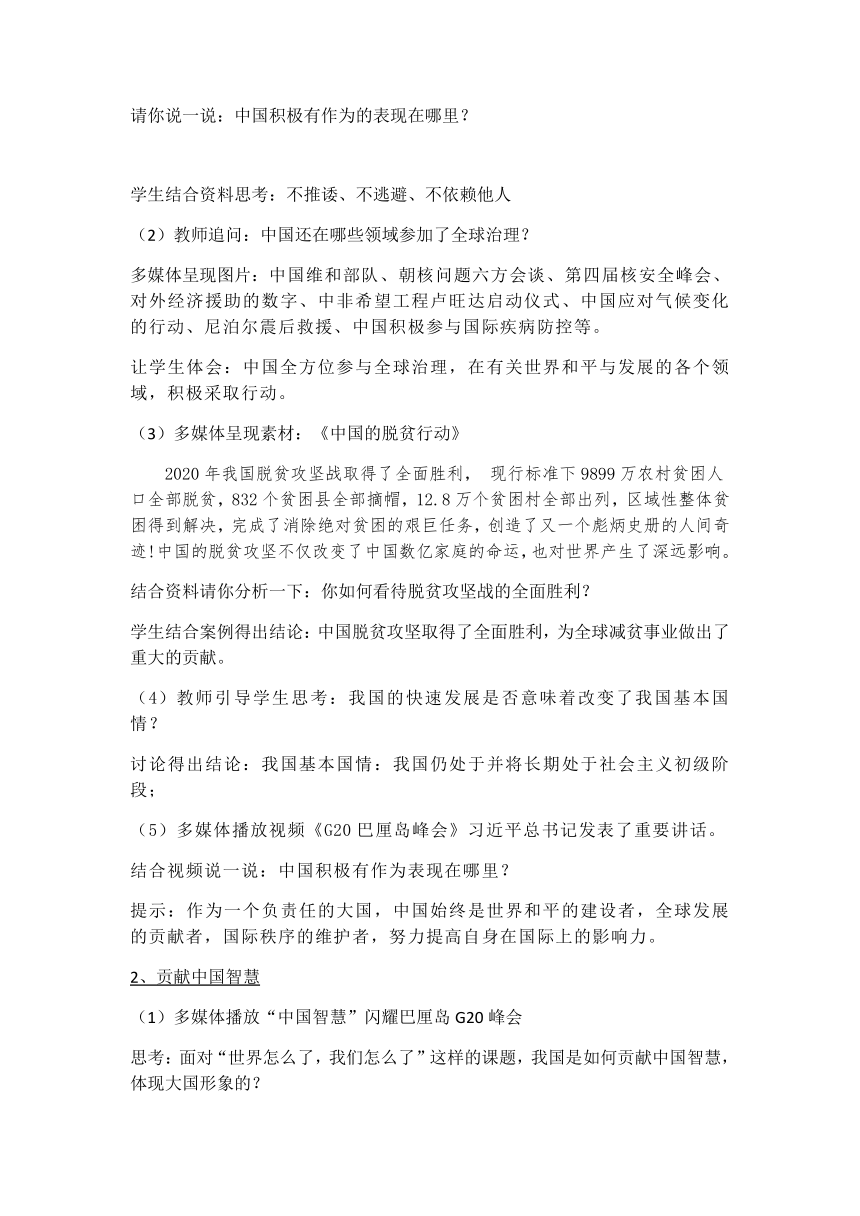 请你说一说：中国积极有作为的表现在哪里？

学生结合资料思考：不推诿、不逃避、不依赖他人

（2）教师追问：中国还在哪些领域参加了全球治理？

多媒体呈现图片：中国维和部队、朝核问题六方会谈、第四届核安全峰会、对外经济援助的数字、中非希望工程卢旺达启动仪式、中国应对气候变化的行动、尼泊尔震后救援、中国积极参与国际疾病防控等。

让学生体会：中国全方位参与全球治理，在有关世界和平与发展的各个领域，积极采取行动。

（3）多媒体呈现素材：《中国的脱贫行动》

2020 年我国脱贫攻坚战取得了全面胜利， 现行标准下 9899 万农村贫困人口全部脱贫，832 个贫困县全部摘帽，12.8 万个贫困村全部出列，区域性整体贫困得到解决，完成了消除绝对贫困的艰巨任务，创造了又一个彪炳史册的人间奇迹！中国的脱贫攻坚不仅改变了中国数亿家庭的命运，也对世界产生了深远影响。

结合资料请你分析一下：你如何看待脱贫攻坚战的全面胜利？

学生结合案例得出结论：中国脱贫攻坚取得了全面胜利，为全球减贫事业做出了重大的贡献。

（4）教师引导学生思考：我国的快速发展是否意味着改变了我国基本国情？

讨论得出结论：我国基本国情：我国仍处于并将长期处于社会主义初级阶段；

（5）多媒体播放视频《G20 巴厘岛峰会》习近平总书记发表了重要讲话。

结合视频说一说：中国积极有作为表现在哪里？

提示：作为一个负责任的大国，中国始终是世界和平的建设者，全球发展的贡献者，国际秩序的维护者，努力提高自身在国际上的影响力。

2、贡献中国智慧

（1）多媒体播放“中国智慧”闪耀巴厘岛 G20 峰会

思考：面对“世界怎么了，我们怎么了”这样的课题，我国是如何贡献中国智慧，体现大国形象的？